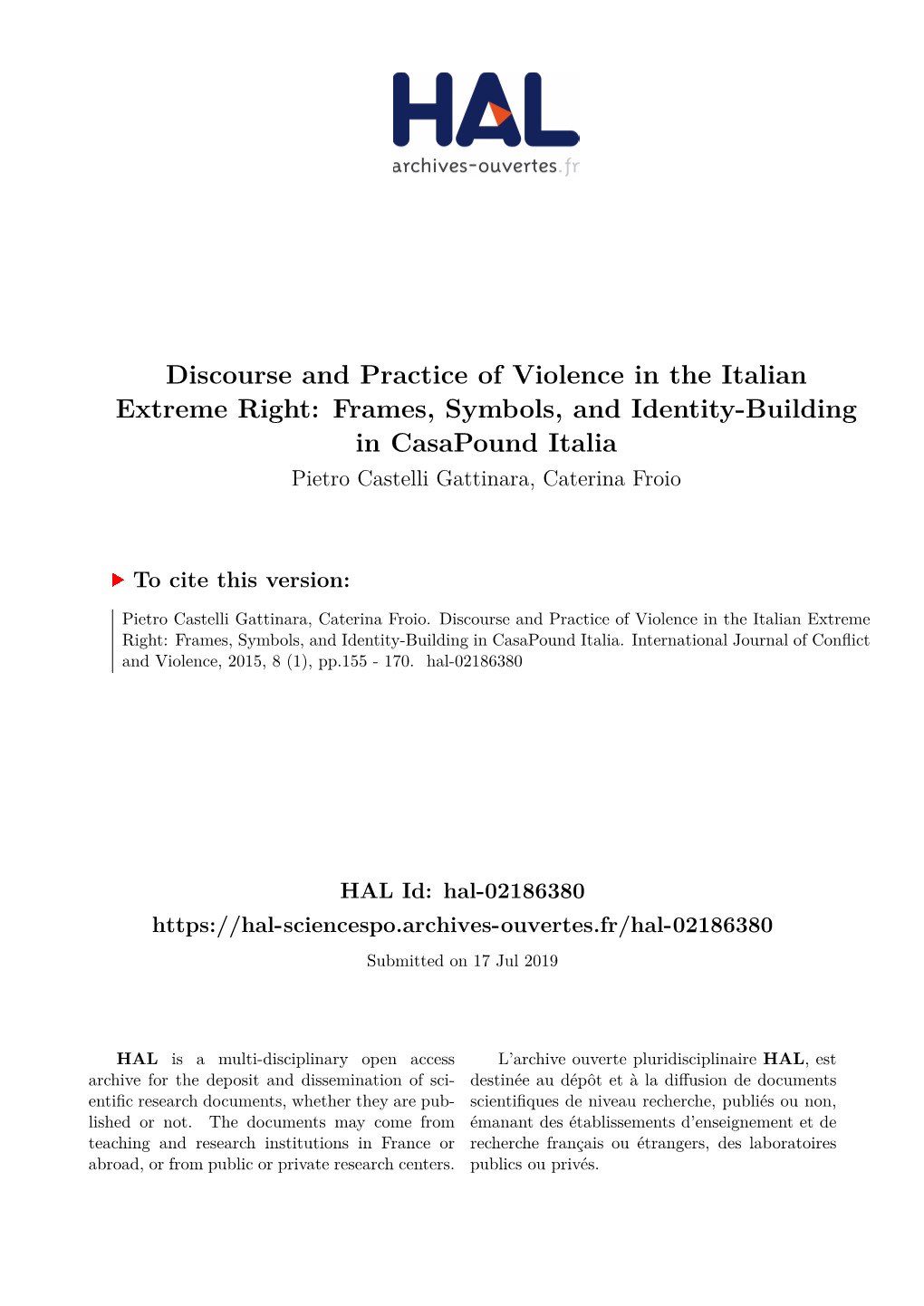 HAL
archives-ouvertes.fr

Discourse and Practice of Violence in the Italian Extreme Right: Frames, Symbols, and Identity-Building in CasaPound Italia
Pietro Castelli Gattinara, Caterina Froio

To cite this version:

Pietro Castelli Gattinara, Caterina Froio. Discourse and Practice of Violence in the Italian Extreme Right: Frames, Symbols, and Identity-Building in CasaPound Italia. International Journal of Conflict and Violence, 2015, 8 (1), pp.155 - 170. hal-02186380

HAL Id: hal-02186380
https://hal-sciencespo.archives-ouvertes.fr/hal-02186380
Submitted on 17 Jul 2019

HAL is a multi-disciplinary open access archive for the deposit and dissemination of scientific research documents, whether they are published or not. The documents may come from teaching and research institutions in France or abroad, or from public or private research centers.

L'archive ouverte pluridisciplinaire HAL, est destinée au dépôt et à la diffusion de documents scientifiques de niveau recherche, publiés ou non, émanant des établissements d'enseignement et de recherche français ou étrangers, des laboratoires publics ou privés.